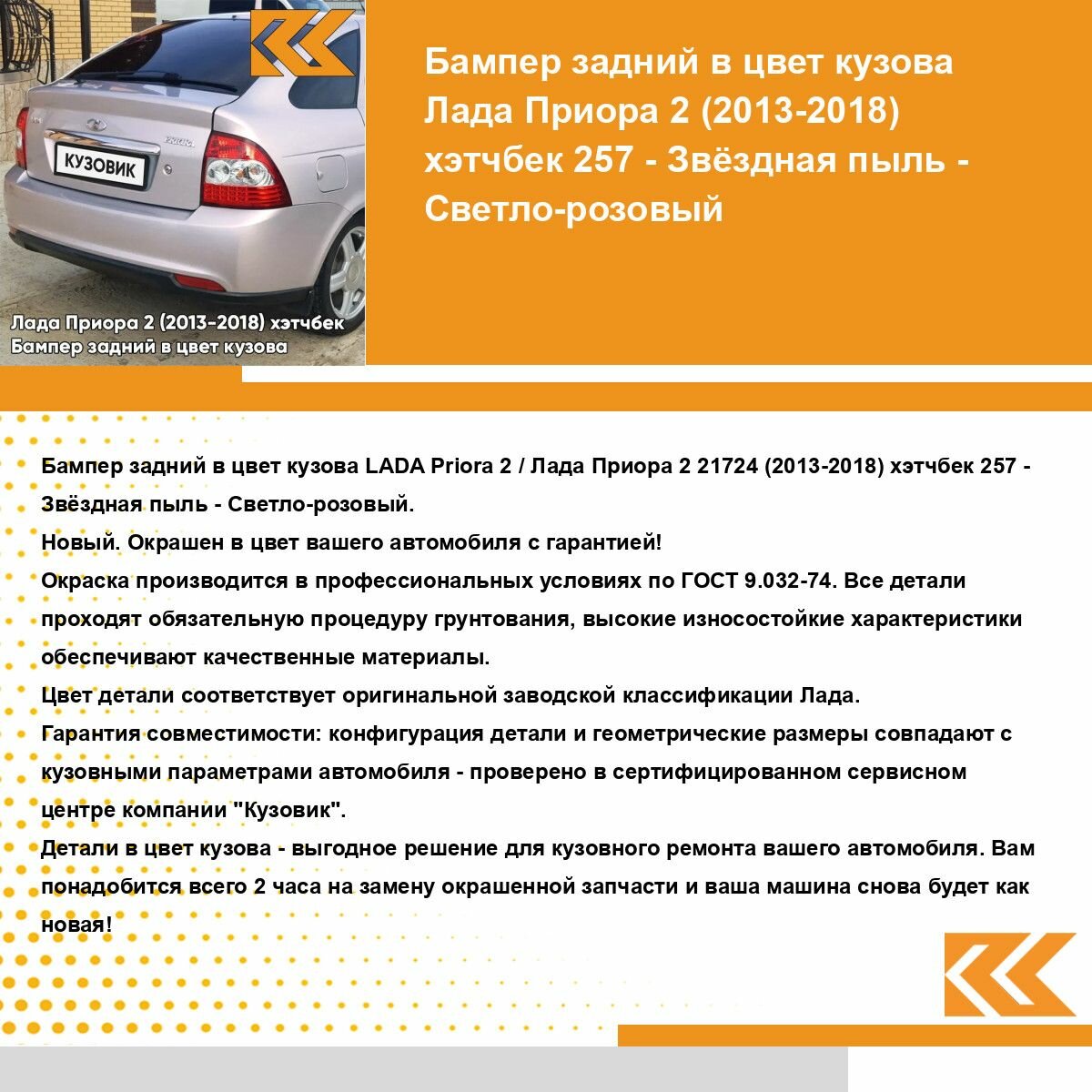 КУЗОВИК

Лада Приора 2 (2013-2018) хэтчбек
Бампер задний в цвет кузова

Бампер задний в цвет кузова Лада Приора 2 (2013-2018) хэтчбек 257 - Звёздная пыль - Светло-розовый

Бампер задний в цвет кузова LADA Priora 2 / Лада Приора 2 21724 (2013-2018) хэтчбек 257 - Звёздная пыль - Светло-розовый.
Новый. Окрашен в цвет вашего автомобиля с гарантией!
Окраска производится в профессиональных условиях по ГОСТ 9.032-74. Все детали проходят обязательную процедуру грунтования, высокие износостойкие характеристики обеспечивают качественные материалы.
Цвет детали соответствует оригинальной заводской классификации Лада.
Гарантия совместимости: конфигурация детали и геометрические размеры совпадают с кузовными параметрами автомобиля - проверено в сертифицированном сервисном центре компании "Кузовик".
Детали в цвет кузова - выгодное решение для кузовного ремонта вашего автомобиля. Вам понадобится всего 2 часа на замену окрашенной запчасти и ваша машина снова будет как новая!